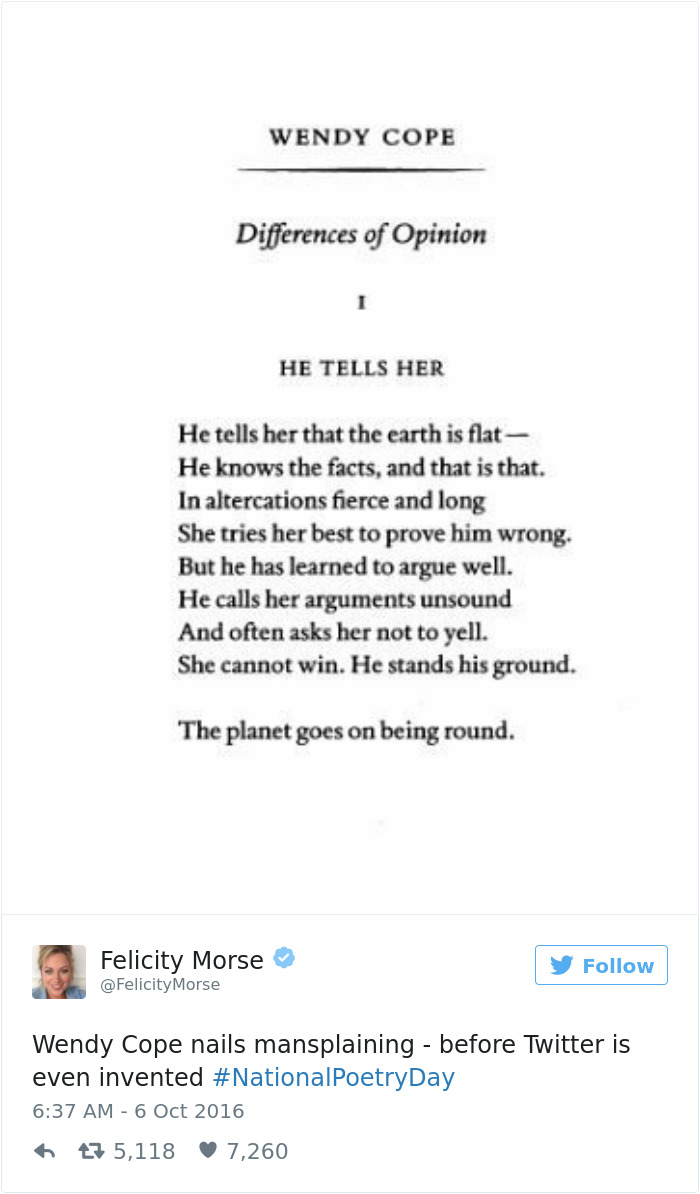 WENDY COPE

Differences of Opinion

I

HE TELLS HER

He tells her that the earth is flat—
He knows the facts, and that is that.
In altercations fierce and long
She tries her best to prove him wrong.
But he has learned to argue well.
He calls her arguments unsound
And often asks her not to yell.
She cannot win. He stands his ground.

The planet goes on being round.

Felicity Morse
@FelicityMorse

Follow

Wendy Cope nails mansplaining - before Twitter is even invented #NationalPoetryDay

6:37 AM - 6 Oct 2016

5,118 7,260